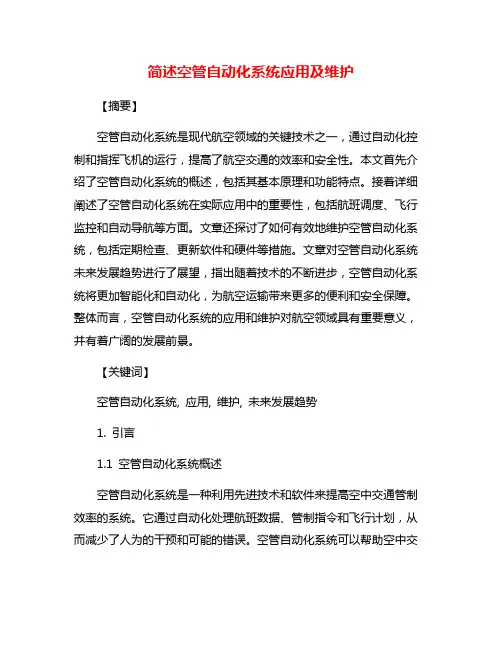 简述空管自动化系统应用及维护

【摘要】

空管自动化系统是现代航空领域的关键技术之一，通过自动化控制和指挥飞机的运行，提高了航空交通的效率和安全性。本文首先介绍了空管自动化系统的概述，包括其基本原理和功能特点。接着详细阐述了空管自动化系统在实际应用中的重要性，包括航班调度、飞行监控和自动导航等方面。文章还探讨了如何有效地维护空管自动化系统，包括定期检查、更新软件和硬件等措施。文章对空管自动化系统未来发展趋势进行了展望，指出随着技术的不断进步，空管自动化系统将更加智能化和自动化，为航空运输带来更多的便利和安全保障。整体而言，空管自动化系统的应用和维护对航空领域具有重要意义，并有着广阔的发展前景。

【关键词】

空管自动化系统, 应用, 维护, 未来发展趋势

1. 引言

1.1 空管自动化系统概述

空管自动化系统是一种利用先进技术和软件来提高空中交通管制效率的系统。它通过自动化处理航班数据、管制指令和飞行计划，从而减少了人为的干预和可能的错误。空管自动化系统可以帮助空中交